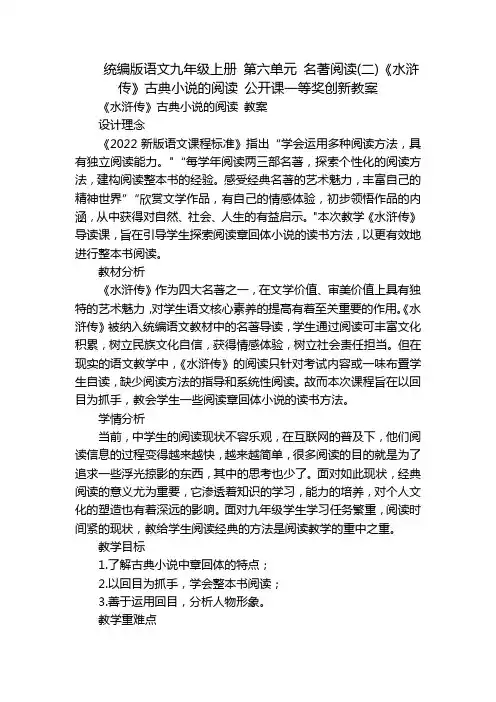 统编版语文九年级上册 第六单元 名著阅读(二)《水浒传》古典小说的阅读 公开课一等奖创新教案

《水浒传》古典小说的阅读 教案

设计理念

《2022 新版语文课程标准》指出“学会运用多种阅读方法，具有独立阅读能力。”“每学年阅读两三部名著，探索个性化的阅读方法，建构阅读整本书的经验。感受经典名著的艺术魅力，丰富自己的精神世界”“欣赏文学作品，有自己的情感体验，初步领悟作品的内涵，从中获得对自然、社会、人生的有益启示。"本次教学《水浒传》导读课，旨在引导学生探索阅读章回体小说的读书方法，以更有效地进行整本书阅读。

教材分析

《水浒传》作为四大名著之一，在文学价值、审美价值上具有独特的艺术魅力，对学生语文核心素养的提高有着至关重要的作用。《水浒传》被纳入统编语文教材中的名著导读，学生通过阅读可丰富文化积累，树立民族文化自信，获得情感体验，树立社会责任担当。但在现实的语文教学中，《水浒传》的阅读只针对考试内容或一味布置学生自读，缺少阅读方法的指导和系统性阅读。故而本次课程旨在以回目为抓手，教会学生一些阅读章回体小说的读书方法。

学情分析

当前，中学生的阅读现状不容乐观，在互联网的普及下，他们阅读信息的过程变得越来越快，越来越简单，很多阅读的目的就是为了追求一些浮光掠影的东西，其中的思考也少了。面对如此现状，经典阅读的意义尤为重要，它渗透着知识的学习，能力的培养，对个人文化的塑造也有着深远的影响。面对九年级学生学习任务繁重，阅读时间紧的现状，教给学生阅读经典的方法是阅读教学的重中之重。

教学目标

1.了解古典小说中章回体的特点；

2.以回目为抓手，学会整本书阅读；

3.善于运用回目，分析人物形象。

教学重难点